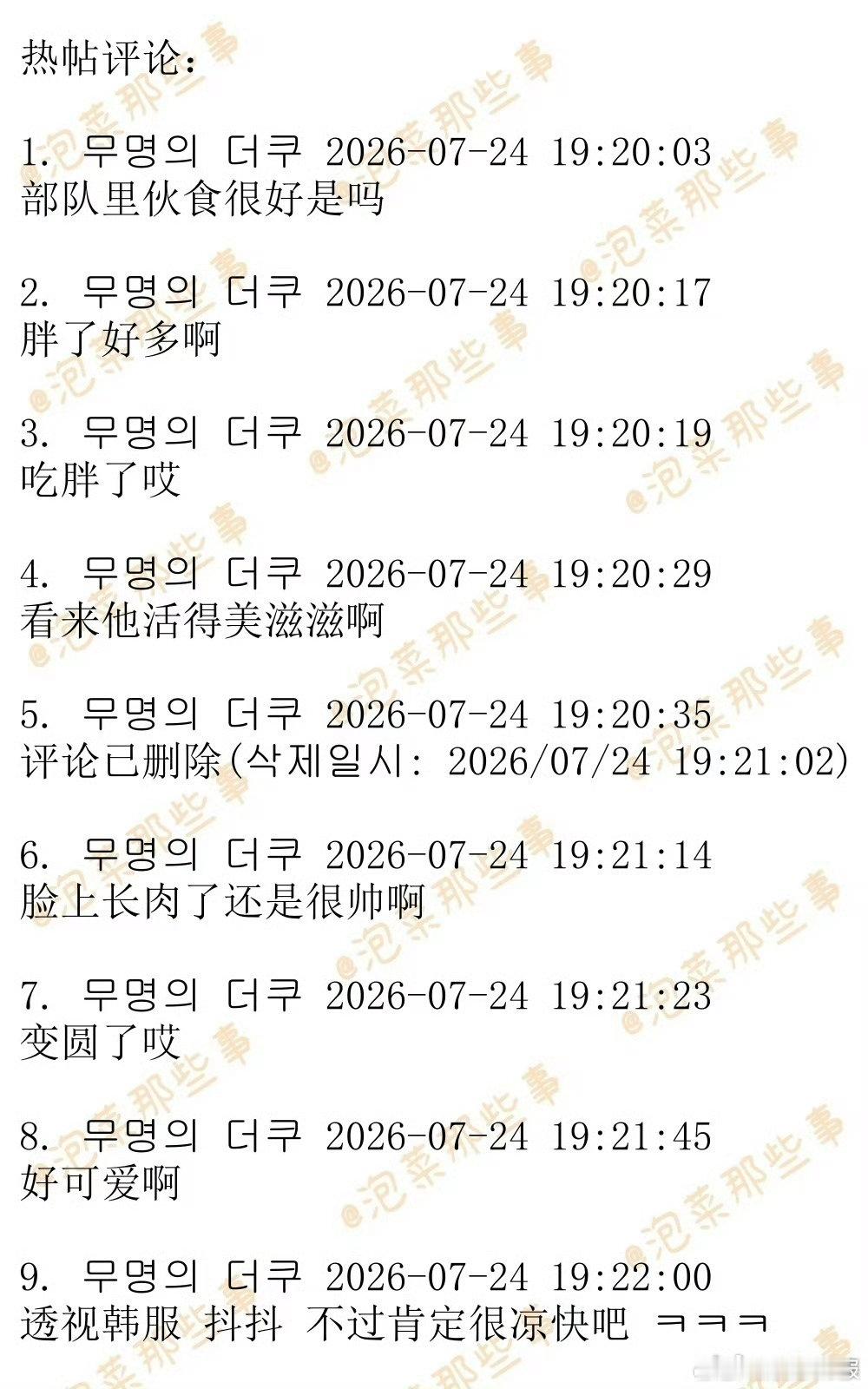 热帖评论:

1. 무명의 더쿠 2026-07-24 19:20:03
部队里伙食很好是吗

2. 무명의 더쿠 2026-07-24 19:20:17
胖了好多啊

3. 무명의 더쿠 2026-07-24 19:20:19
吃胖了哎

4. 무명의 더쿠 2026-07-24 19:20:29
看来他活得美滋滋啊

5. 무명의 더쿠 2026-07-24 19:20:35
评论已删除(삭제일시: 2026/07/24 19:21:02)

6. 무명의 더쿠 2026-07-24 19:21:14
脸上长肉了还是很帅啊

7. 무명의 더쿠 2026-07-24 19:21:23
变圆了哎

8. 무명의 더쿠 2026-07-24 19:21:45
好可爱啊

9. 무명의 더쿠 2026-07-24 19:22:00
透视韩服 抖抖 不过肯定很凉快吧 ㅋㅋㅋ

@泡菜那些事